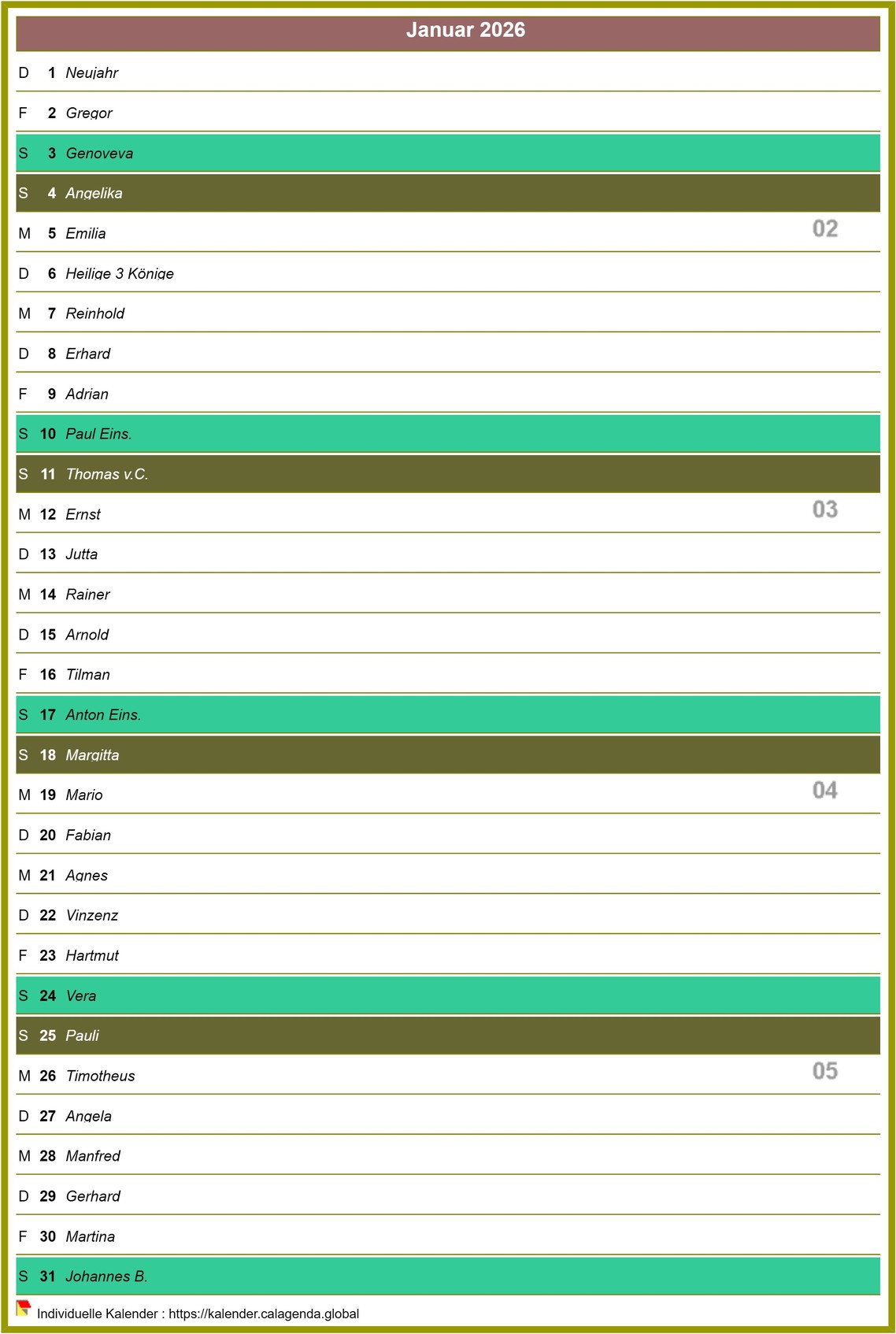 Januar 2026

D 1 Neujahr
F 2 Gregor
S 3 Genoveva
S 4 Angelika
M 5 Emilia 02
D 6 Heilige 3 Könige
M 7 Reinhold
D 8 Erhard
F 9 Adrian
S 10 Paul Eins.
S 11 Thomas v.C.
M 12 Ernst 03
D 13 Jutta
M 14 Rainer
D 15 Arnold
F 16 Tilman
S 17 Anton Eins.
S 18 Margitta
M 19 Mario 04
D 20 Fabian
M 21 Agnes
D 22 Vinzenz
F 23 Hartmut
S 24 Vera
S 25 Pauli
M 26 Timotheus 05
D 27 Angela
M 28 Manfred
D 29 Gerhard
F 30 Martina
S 31 Johannes B.

Individuelle Kalender : https://kalender.calagenda.global